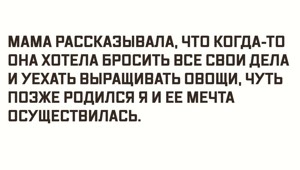 МАМА РАССКАЗЫВАЛА, ЧТО КОГДА-ТО ОНА ХОТЕЛА БРОСИТЬ ВСЕ СВОИ ДЕЛА И УЕХАТЬ ВЫРАЩИВАТЬ ОВОЩИ, ЧУТЬ ПОЗЖЕ РОДИЛСЯ Я И ЕЕ МЕЧТА ОСУЩЕСТВИЛАСЬ.